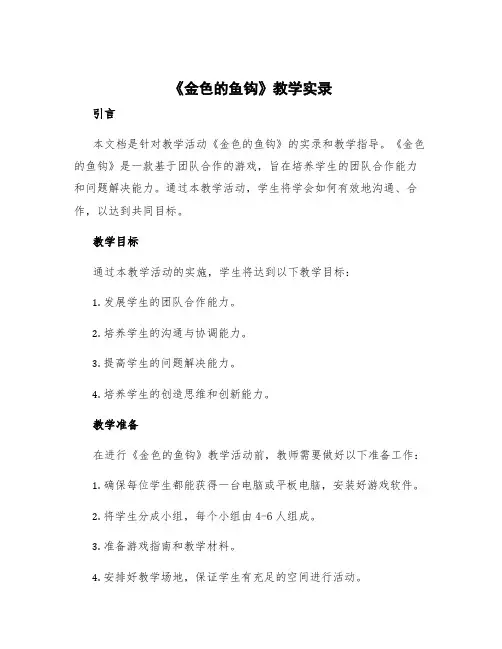 《金色的鱼钩》教学实录

引言

本文档是针对教学活动《金色的鱼钩》的实录和教学指导。《金色的鱼钩》是一款基于团队合作的游戏，旨在培养学生的团队合作能力和问题解决能力。通过本教学活动，学生将学会如何有效地沟通、合作，以达到共同目标。

教学目标

通过本教学活动的实施，学生将达到以下教学目标：

1. 发展学生的团队合作能力。

2. 培养学生的沟通与协调能力。

3. 提高学生的问题解决能力。

4. 培养学生的创造思维和创新能力。

教学准备

在进行《金色的鱼钩》教学活动前，教师需要做好以下准备工作：

1. 确保每位学生都能获得一台电脑或平板电脑，安装好游戏软件。

2. 将学生分成小组，每个小组由 4-6 人组成。

3. 准备游戏指南和教学材料。

4. 安排好教学场地，保证学生有充足的空间进行活动。